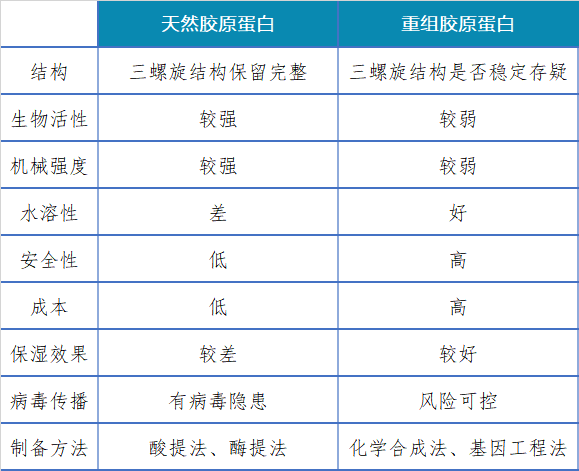 | | 天然胶原蛋白 | 重组胶原蛋白 |
|---|---|---|
| 结构 | 三螺旋结构保留完整 | 三螺旋结构是否稳定存疑 |
| 生物活性 | 较强 | 较弱 |
| 机械强度 | 较强 | 较弱 |
| 水溶性 | 差 | 好 |
| 安全性 | 低 | 高 |
| 成本 | 低 | 高 |
| 保湿效果 | 较差 | 较好 |
| 病毒传播 | 有病毒隐患 | 风险可控 |
| 制备方法 | 酸提法、酶提法 | 化学合成法、基因工程法 |